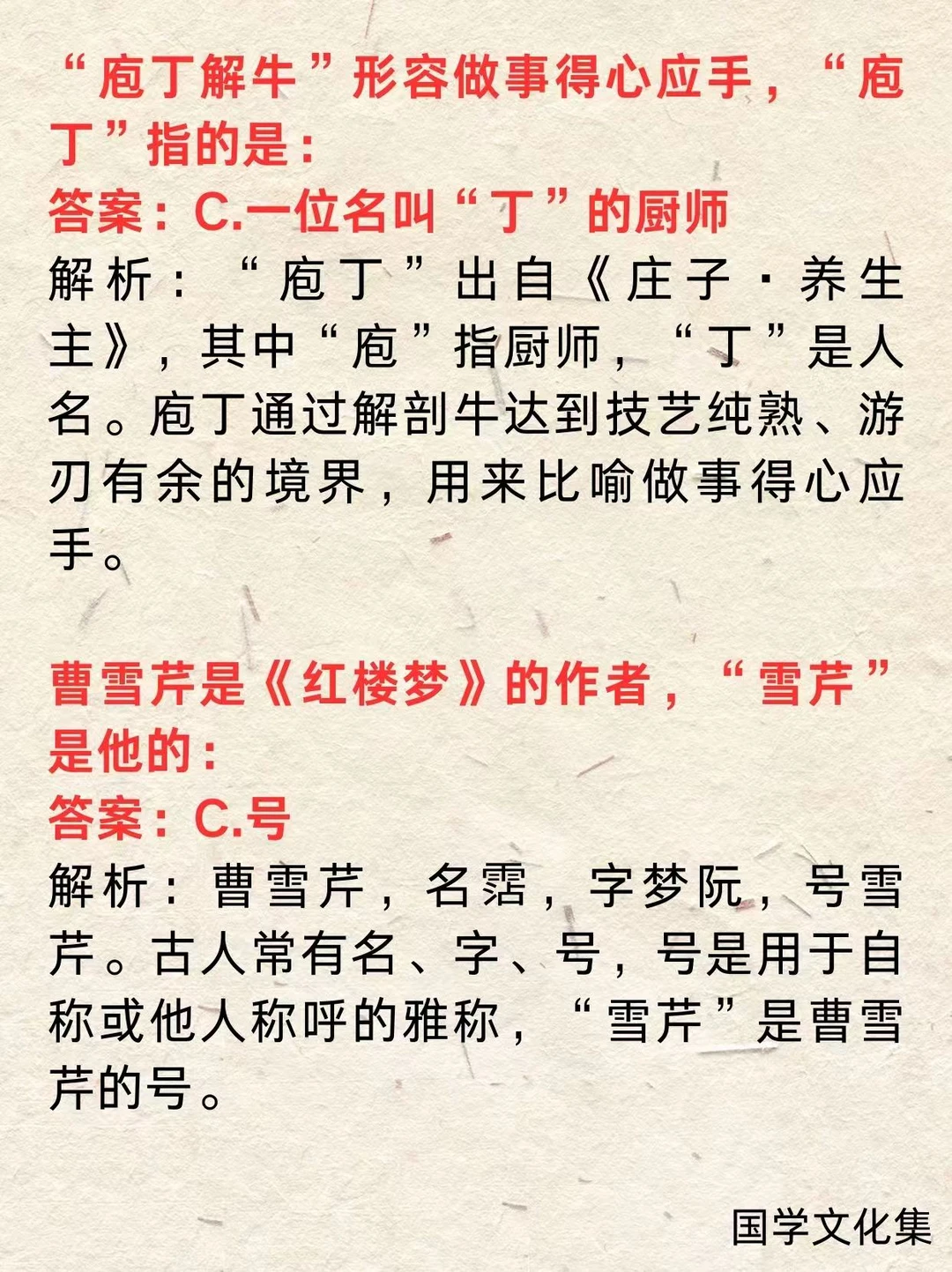 “庖丁解牛”形容做事得心应手，“庖丁”指的是：

答案：C.一位名叫“丁”的厨师

解析：“庖丁”出自《庄子·养生主》，其中“庖”指厨师，“丁”是人名。庖丁通过解剖牛达到技艺纯熟、游刃有余的境界，用来比喻做事得心应手。

曹雪芹是《红楼梦》的作者，“雪芹”是他的：

答案：C.号

解析：曹雪芹，名霑，字梦阮，号雪芹。古人常有名、字、号，号是用于自称或他人称呼的雅称，“雪芹”是曹雪芹的号。

国学文化集